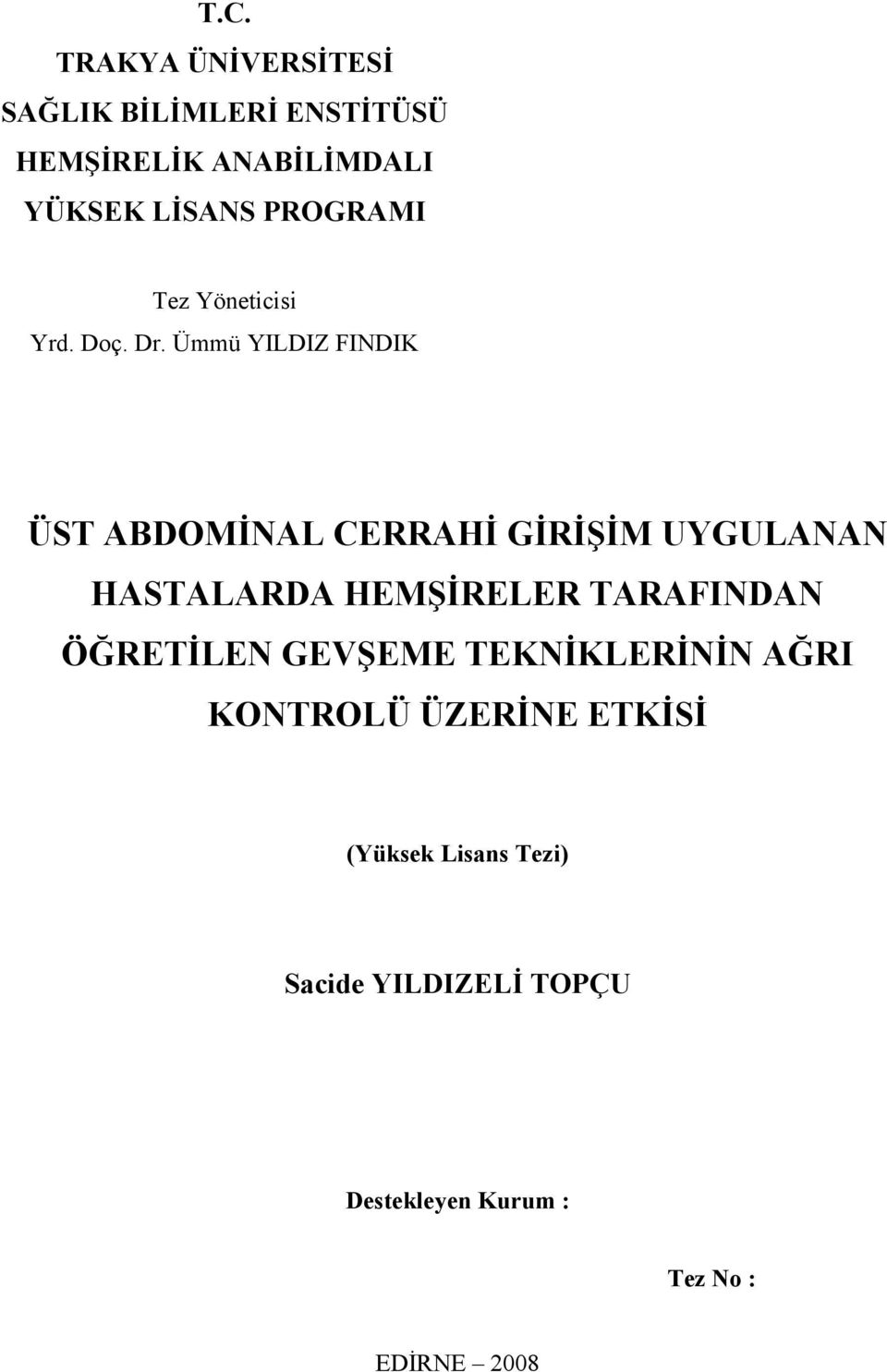 T.C.
TRAKYA ÜNİVERSİTESİ
SAĞLIK BİLİMLERİ ENSTİTÜSÜ
HEMŞİRELİK ANABİLİMDALI
YÜKSEK LİSANS PROGRAMI

Tez Yöneticisi
Yrd. Doç. Dr. Ümmü YILDIZ FINDIK

ÜST ABDOMİNAL CERRAHİ GİRİŞİM UYGULANAN HASTALARDA HEMŞİRELER TARAFINDAN ÖĞRETİLEN GEVŞEME TEKNİKLERİNİN AĞRI KONTROLÜ ÜZERİNE ETKİSİ

(Yüksek Lisans Tezi)

Sacide YILDIZELİ TOPÇU

Destekleyen Kurum :

Tez No :

EDİRNE – 2008